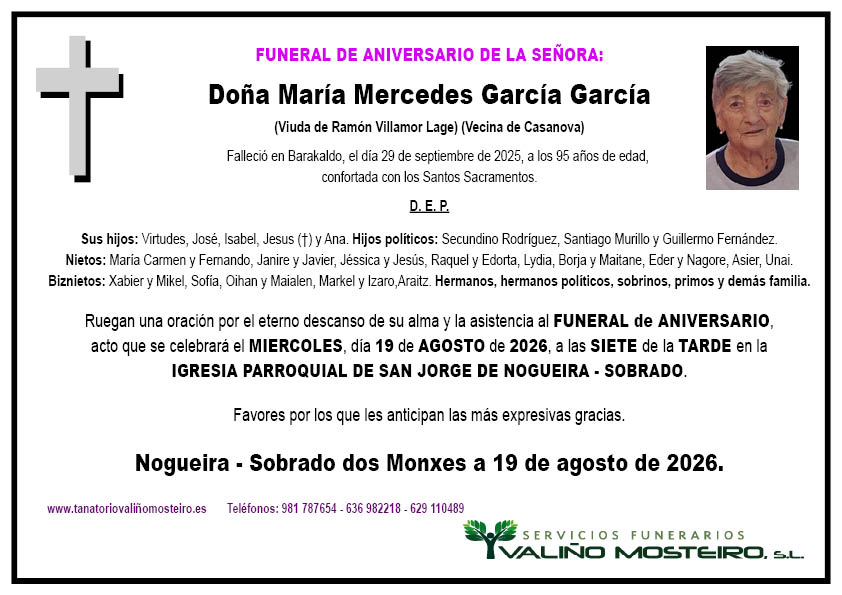 FUNERAL DE ANIVERSARIO DE LA SEÑORA:

Doña María Mercedes García García

(Viuda de Ramón Villamor Lage) (Vecina de Casanova)

Falleció en Barakaldo, el día 29 de septiembre de 2025, a los 95 años de edad, confortada con los Santos Sacramentos.

D. E. P.

Sus hijos: Virtudes, José, Isabel, Jesus (†) y Ana. Hijos políticos: Secundino Rodríguez, Santiago Murillo y Guillermo Fernández. Nietos: María Carmen y Fernando, Janire y Javier, Jéssica y Jesús, Raquel y Edorta, Lydia, Borja y Maitane, Eder y Nagore, Asier, Unai. Biznietos: Xabier y Mikel, Sofía, Oihan y Maialen, Markel y Izaro,Araitz. Hermanos, hermanos políticos, sobrinos, primos y demás familia.

Ruegan una oración por el eterno descanso de su alma y la asistencia al FUNERAL de ANIVERSARIO, acto que se celebrará el MIERCOLES, día 19 de AGOSTO de 2026, a las SIETE de la TARDE en la IGRESIA PARROQUIAL DE SAN JORGE DE NOGUEIRA - SOBRADO.

Favores por los que les anticipan las más expresivas gracias.

Nogueira - Sobrado dos Monxes a 19 de agosto de 2026.

www.tanatoriovaliñomosteiro.es Teléfonos: 981 787654 - 636 982218 - 629 110489

SERVICIOS FUNERARIOS
VALIÑO MOSTEIRO, S.L.